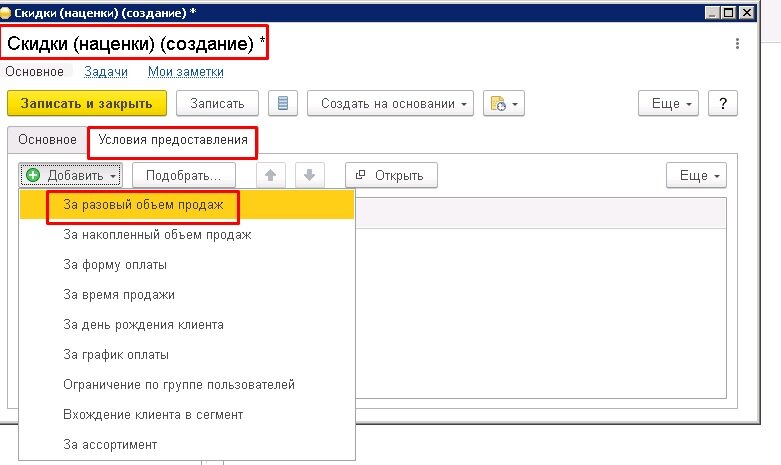 Скидки (наценки) (создание) *

Скидки (наценки) (создание) *

Основное Задачи Мои заметки

Записать и закрыть Записать Создать на основании Еще ?

Основное Условия предоставления

Добавить Подобрать... Открыть Еще

За разовый объем продаж
За накопленный объем продаж
За форму оплаты
За время продажи
За день рождения клиента
За график оплаты
Ограничение по группе пользователей
Вхождение клиента в сегмент
За ассортимент